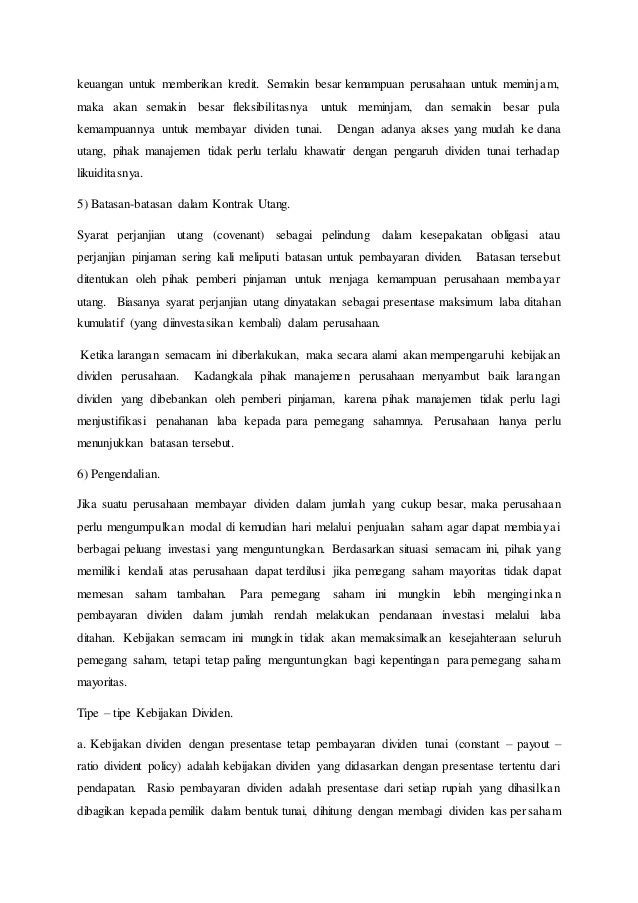 keuangan untuk memberikan kredit. Semakin besar kemampuan perusahaan untuk meminjam, maka akan semakin besar fleksibilitasnya untuk meminjam, dan semakin besar pula kemampuannya untuk membayar dividen tunai. Dengan adanya akses yang mudah ke dana utang, pihak manajemen tidak perlu terlalu khawatir dengan pengaruh dividen tunai terhadap likuiditasnya.

5) Batasan-batasan dalam Kontrak Utang.

Syarat perjanjian utang (covenant) sebagai pelindung dalam kesepakatan obligasi atau perjanjian pinjaman sering kali meliputi batasan untuk pembayaran dividen. Batasan tersebut ditentukan oleh pihak pemberi pinjaman untuk menjaga kemampuan perusahaan membayar utang. Biasanya syarat perjanjian utang dinyatakan sebagai presentase maksimum laba ditahan kumulatif (yang diinvestasikan kembali) dalam perusahaan.

Ketika larangan semacam ini diberlakukan, maka secara alami akan mempengaruhi kebijakan dividen perusahaan. Kadangkala pihak manajemen perusahaan menyambut baik larangan dividen yang dibebankan oleh pemberi pinjaman, karena pihak manajemen tidak perlu lagi menjustifikasi penahanan laba kepada para pemegang sahamnya. Perusahaan hanya perlu menunjukkan batasan tersebut.

6) Pengendalian.

Jika suatu perusahaan membayar dividen dalam jumlah yang cukup besar, maka perusahaan perlu mengumpulkan modal di kemudian hari melalui penjualan saham agar dapat membiayai berbagai peluang investasi yang menguntungkan. Berdasarkan situasi semacam ini, pihak yang memiliki kendali atas perusahaan dapat terdilusi jika pemegang saham mayoritas tidak dapat memesan saham tambahan. Para pemegang saham ini mungkin lebih menginginkan pembayaran dividen dalam jumlah rendah melakukan pendanaan investasi melalui laba ditahan. Kebijakan semacam ini mungkin tidak akan memaksimalkan kesejahteraan seluruh pemegang saham, tetapi tetap paling menguntungkan bagi kepentingan para pemegang saham mayoritas.

Tipe – tipe Kebijakan Dividen.

a. Kebijakan dividen dengan presentase tetap pembayaran dividen tunai (constant – payout – ratio divident policy) adalah kebijakan dividen yang didasarkan dengan presentase tertentu dari pendapatan. Rasio pembayaran dividen adalah presentase dari setiap rupiah yang dihasilkan dibagikan kepada pemilik dalam bentuk tunai, dihitung dengan membagi dividen kas per saham